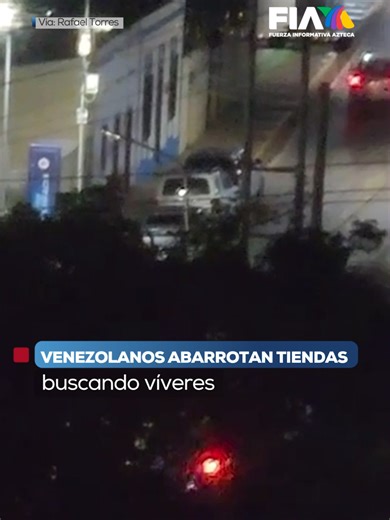 Vía: Rafael Torres

FIA
FUERZA INFORMATIVA AZTECA

VENEZOLANOS ABARROTAN TIENDAS
buscando víveres